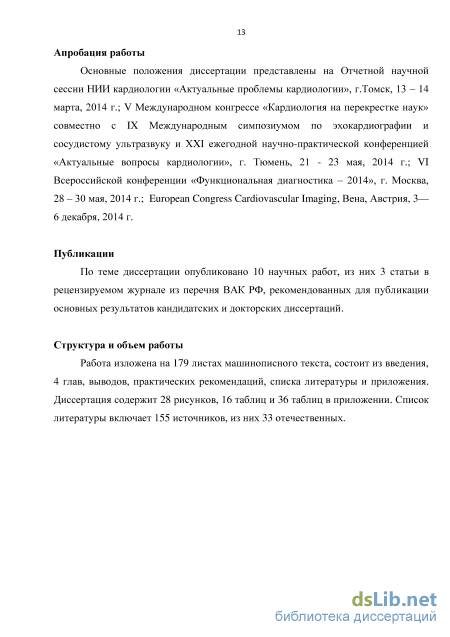 13

Апробация работы

Основные положения диссертации представлены на Отчетной научной сессии НИИ кардиологии «Актуальные проблемы кардиологии», г.Томск, 13 – 14 марта, 2014 г.; V Международном конгрессе «Кардиология на перекрестке наук» совместно с IX Международным симпозиумом по эхокардиографии и сосудистому ультразвуку и XXI ежегодной научно-практической конференцией «Актуальные вопросы кардиологии», г. Тюмень, 21 - 23 мая, 2014 г.; VI Всероссийской конференции «Функциональная диагностика – 2014», г. Москва, 28 – 30 мая, 2014 г.; European Congress Cardiovascular Imaging, Вена, Австрия, 3—6 декабря, 2014 г.

Публикации

По теме диссертации опубликовано 10 научных работ, из них 3 статьи в рецензируемом журнале из перечня ВАК РФ, рекомендованных для публикации основных результатов кандидатских и докторских диссертаций.

Структура и объем работы

Работа изложена на 179 листах машинописного текста, состоит из введения, 4 глав, выводов, практических рекомендаций, списка литературы и приложения. Диссертация содержит 28 рисунков, 16 таблиц и 36 таблиц в приложении. Список литературы включает 155 источников, из них 33 отечественных.

dsLib.net
библиотека диссертаций